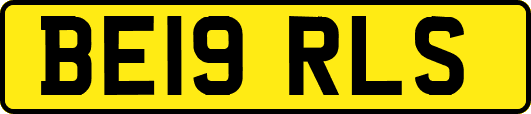 BE19 RLS